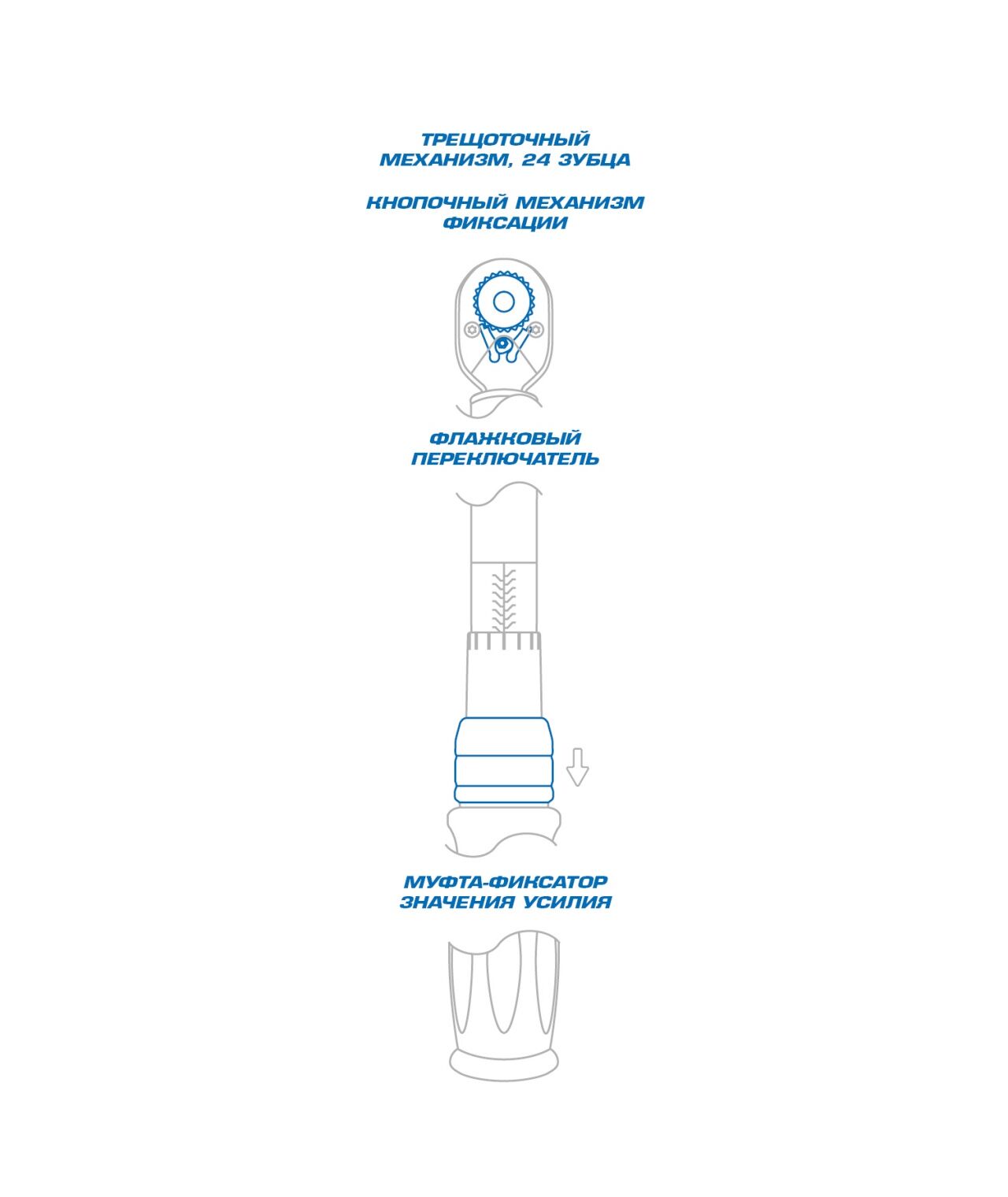 ТРЕЩОТОЧНЫЙ МЕХАНИЗМ, 24 ЗУБЦА

КНОПОЧНЫЙ МЕХАНИЗМ ФИКСАЦИИ

ФЛАЖКОВЫЙ ПЕРЕКЛЮЧАТЕЛЬ

МУФТА-ФИКСАТОР ЗНАЧЕНИЯ УСИЛИЯ